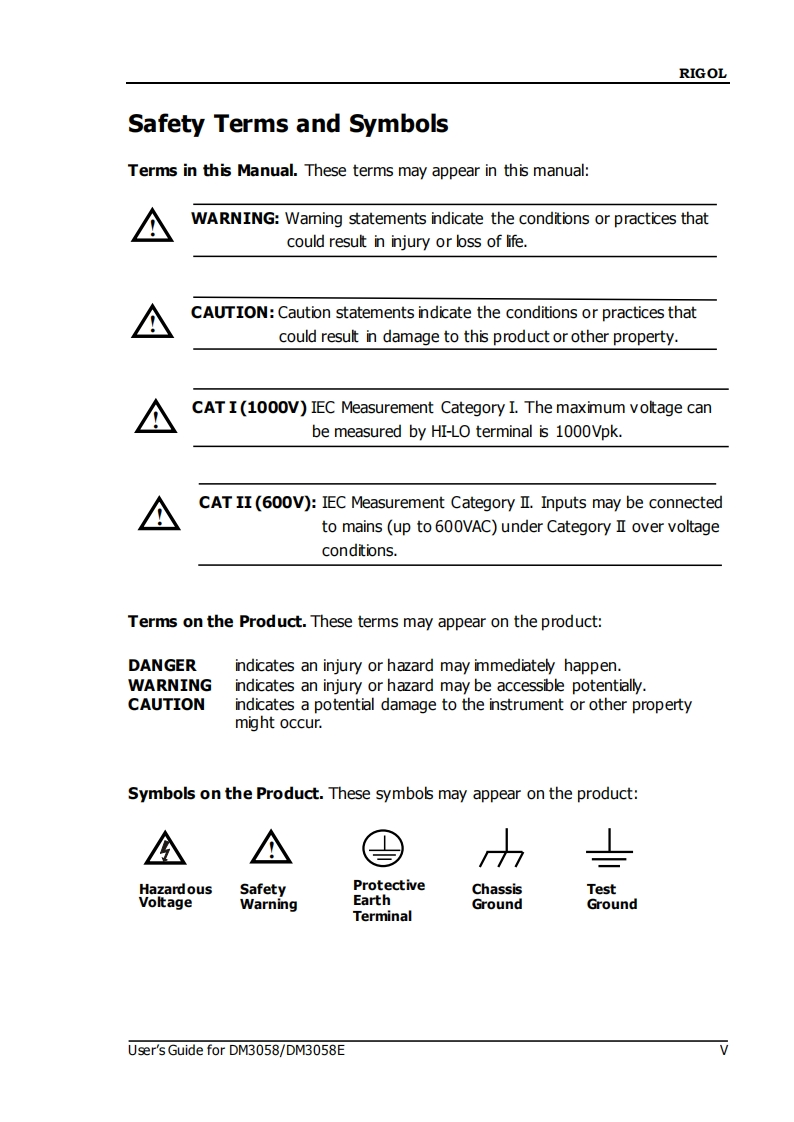 RIGOL

Safety Terms and Symbols

Terms in this Manual. These terms may appear in this manual:

WARNING: Warning statements indicate the conditions or practices that could result in injury or loss of life.

CAUTION: Caution statements indicate the conditions or practices that could result in damage to this product or other property.

CAT I (1000V) IEC Measurement Category I. The maximum voltage can be measured by HI-LO terminal is 1000Vpk.

CAT II (600V): IEC Measurement Category II. Inputs may be connected to mains (up to 600VAC) under Category II over voltage conditions.

Terms on the Product. These terms may appear on the product:

DANGER indicates an injury or hazard may immediately happen.
WARNING indicates an injury or hazard may be accessible potentially.
CAUTION indicates a potential damage to the instrument or other property might occur.

Symbols on the Product. These symbols may appear on the product:

Hazardous Voltage
Safety Warning
Protective Earth Terminal
Chassis Ground
Test Ground

User's Guide for DM3058/DM3058E
V